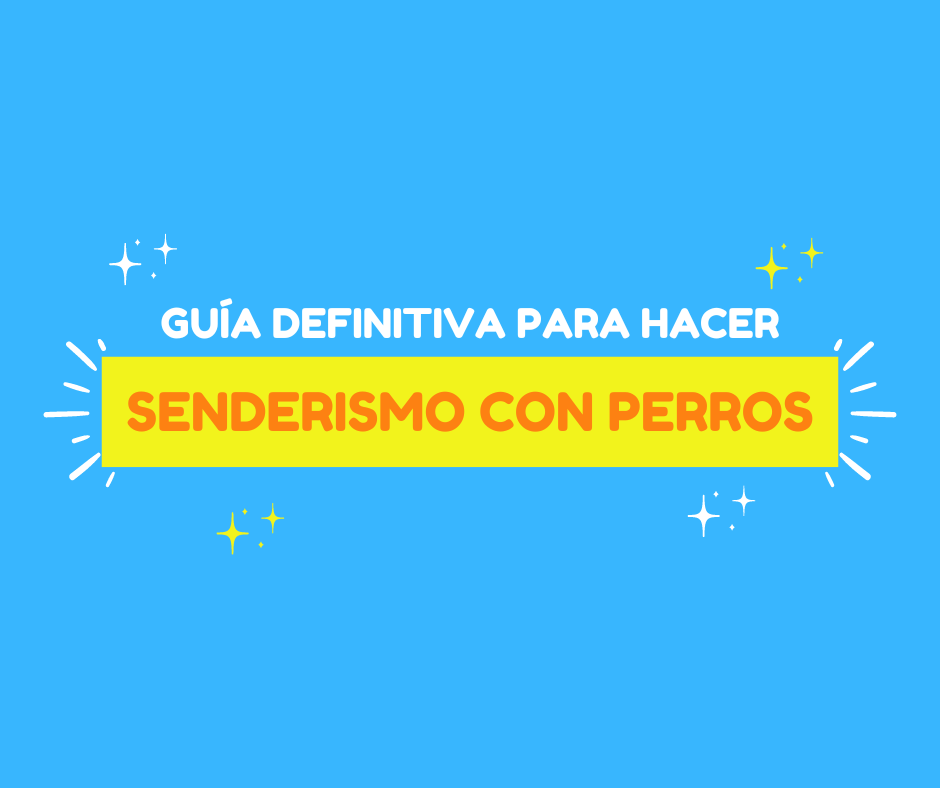 GUÍA DEFINITIVA PARA HACER
SENDERISMO CON PERROS